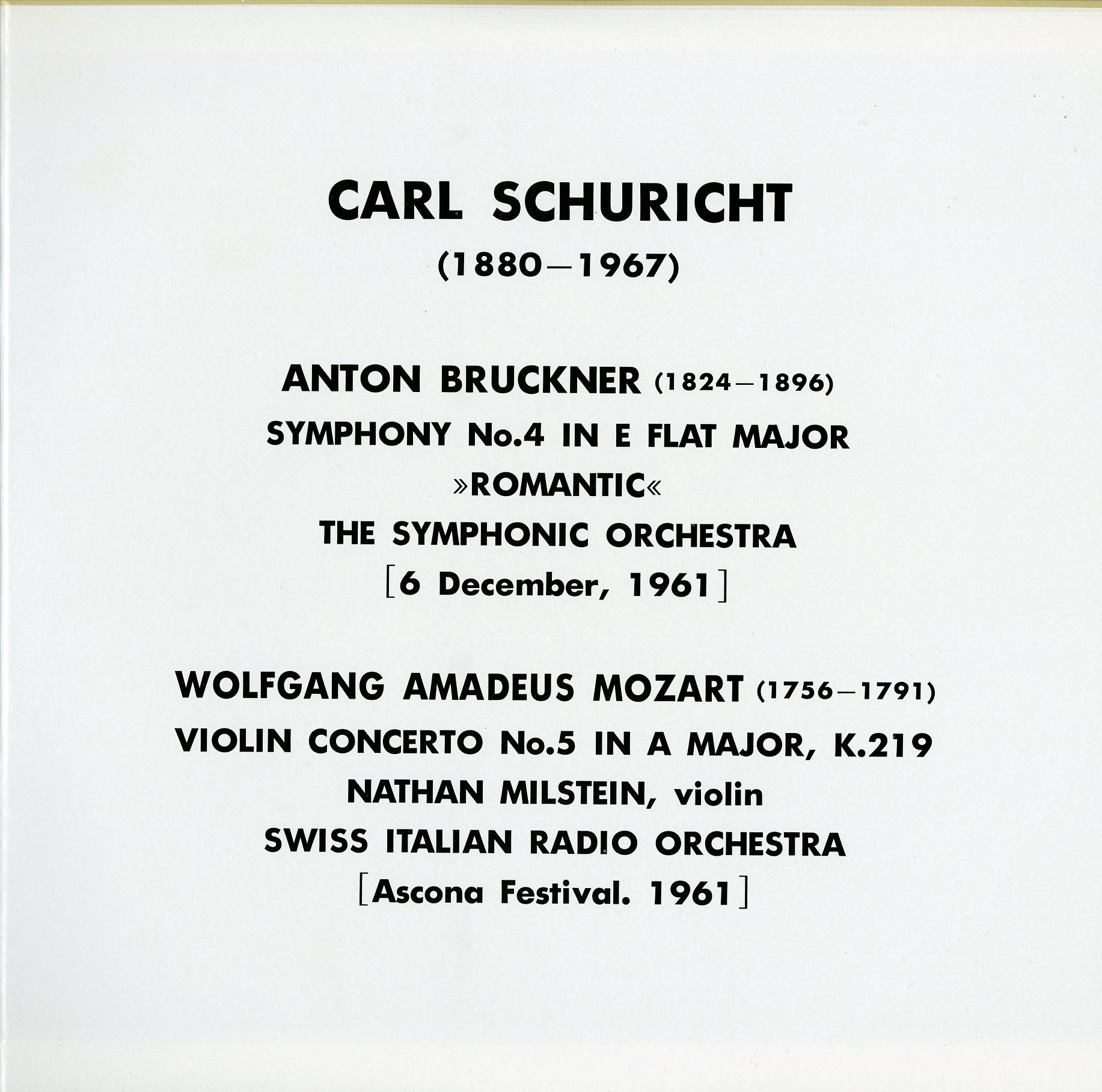 CARL SCHURICHT

(1880—1967)

ANTON BRUCKNER (1824—1896)

SYMPHONY No.4 IN E FLAT MAJOR

»ROMANTIC«

THE SYMPHONIC ORCHESTRA

[6 December, 1961]

WOLFGANG AMADEUS MOZART (1756—1791)

VIOLIN CONCERTO No.5 IN A MAJOR, K.219

NATHAN MILSTEIN, violin

SWISS ITALIAN RADIO ORCHESTRA

[Ascona Festival. 1961]